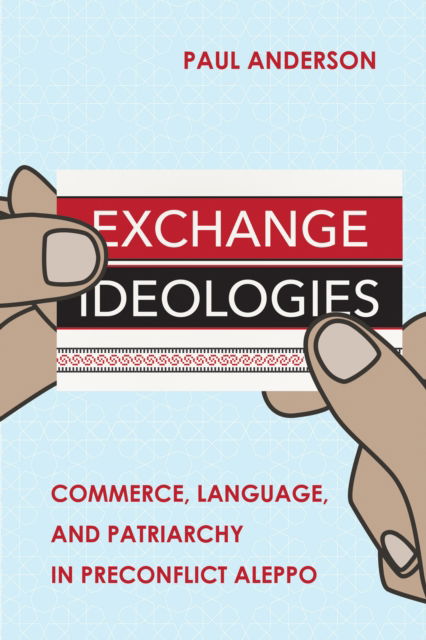 PAUL ANDERSON

EXCHANGE IDEOLOGIES

COMMERCE, LANGUAGE, AND PATRIARCHY IN PRECONFLICT ALEPPO